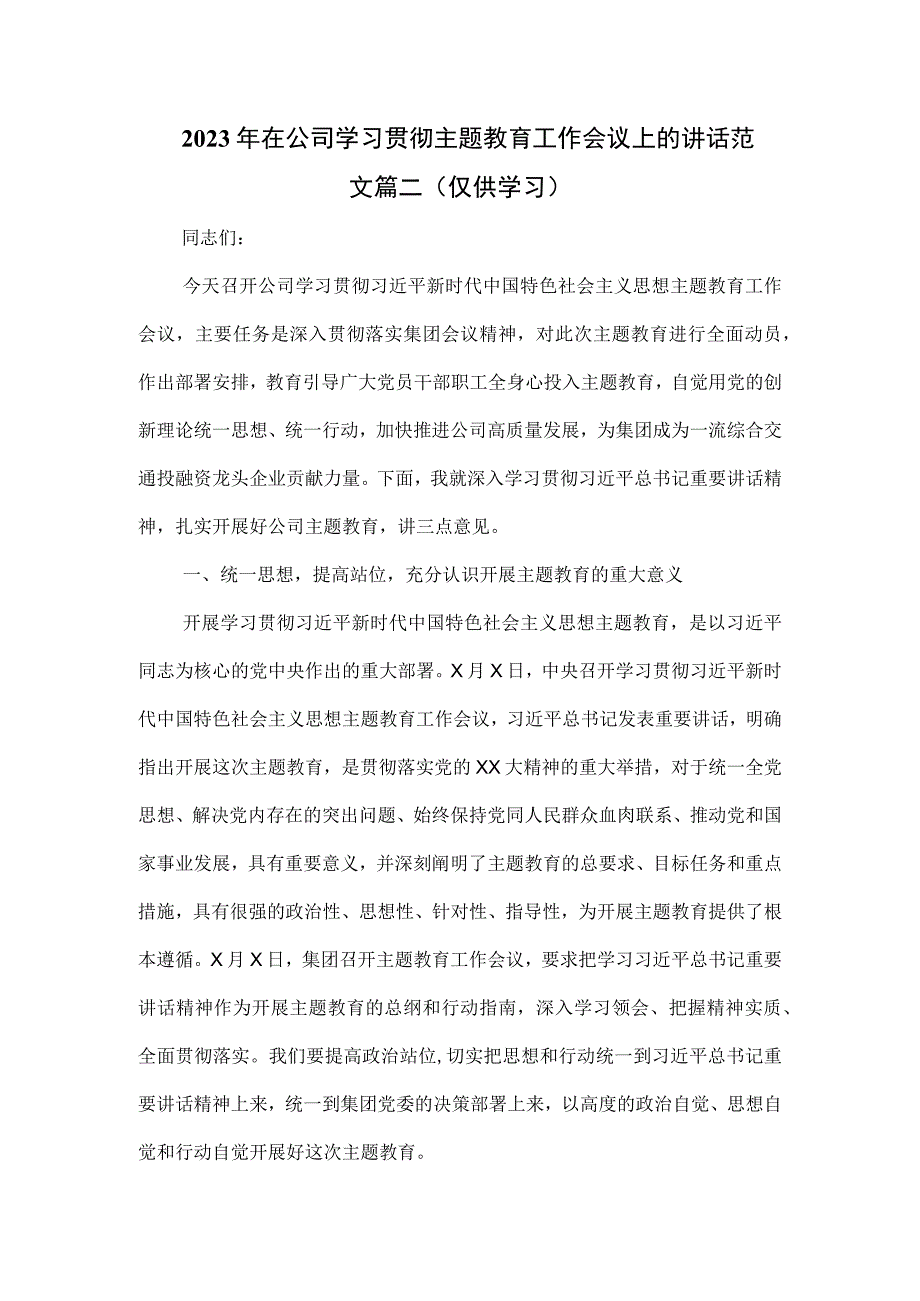 2023年在公司学习贯彻主题教育工作会议上的讲话范文篇二（仅供学习）

同志们：

今天召开公司学习贯彻习近平新时代中国特色社会主义思想主题教育工作会议，主要任务是深入贯彻落实集团会议精神，对此次主题教育进行全面动员，作出部署安排，教育引导广大党员干部职工全身心投入主题教育，自觉用党的创新理论统一思想、统一行动，加快推进公司高质量发展，为集团成为一流综合交通投融资龙头企业贡献力量。下面，我就深入学习贯彻习近平总书记重要讲话精神，扎实开展好公司主题教育，讲三点意见。

一、统一思想，提高站位，充分认识开展主题教育的重大意义

开展学习贯彻习近平新时代中国特色社会主义思想主题教育，是以习近平同志为核心的党中央作出的重大部署。X月X日，中央召开学习贯彻习近平新时代中国特色社会主义思想主题教育工作会议，习近平总书记发表重要讲话，明确指出开展这次主题教育，是贯彻落实党的XX大精神的重大举措，对于统一全党思想、解决党内存在的突出问题、始终保持党同人民群众血肉联系、推动党和国家事业发展，具有重要意义，并深刻阐明了主题教育的总要求、目标任务和重点措施，具有很强的政治性、思想性、针对性、指导性，为开展主题教育提供了根本遵循。X月X日，集团召开主题教育工作会议，要求把学习习近平总书记重要讲话精神作为开展主题教育的总纲和行动指南，深入学习领会、把握精神实质、全面贯彻落实。我们要提高政治站位，切实把思想和行动统一到习近平总书记重要讲话精神上来，统一到集团党委的决策部署上来，以高度的政治自觉、思想自觉和行动自觉开展好这次主题教育。